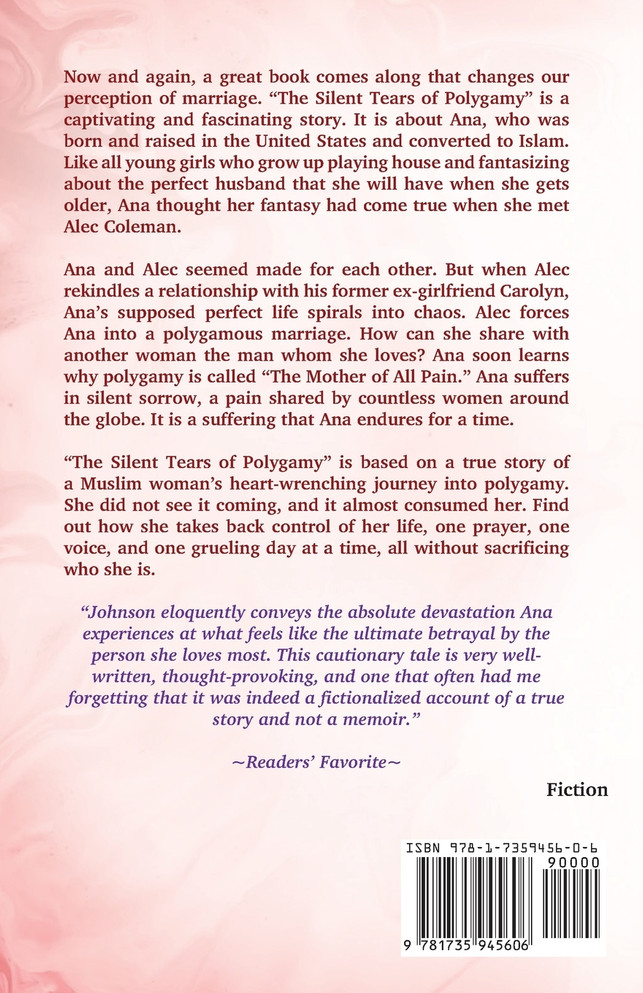 Now and again, a great book comes along that changes our perception of marriage. “The Silent Tears of Polygamy” is a captivating and fascinating story. It is about Ana, who was born and raised in the United States and converted to Islam. Like all young girls who grow up playing house and fantasizing about the perfect husband that she will have when she gets older, Ana thought her fantasy had come true when she met Alec Coleman.

Ana and Alec seemed made for each other. But when Alec rekindles a relationship with his former ex-girlfriend Carolyn, Ana’s supposed perfect life spirals into chaos. Alec forces Ana into a polygamous marriage. How can she share with another woman the man whom she loves? Ana soon learns why polygamy is called “The Mother of All Pain.” Ana suffers in silent sorrow, a pain shared by countless women around the globe. It is a suffering that Ana endures for a time.

“The Silent Tears of Polygamy” is based on a true story of a Muslim woman’s heart-wrenching journey into polygamy. She did not see it coming, and it almost consumed her. Find out how she takes back control of her life, one prayer, one voice, and one grueling day at a time, all without sacrificing who she is.

“Johnson eloquently conveys the absolute devastation Ana experiences at what feels like the ultimate betrayal by the person she loves most. This cautionary tale is very well-written, thought-provoking, and one that often had me forgetting that it was indeed a fictionalized account of a true story and not a memoir.”

~Readers’ Favorite~

Fiction

ISBN 978-1-7359456-0-6
90000
9 781735 945606